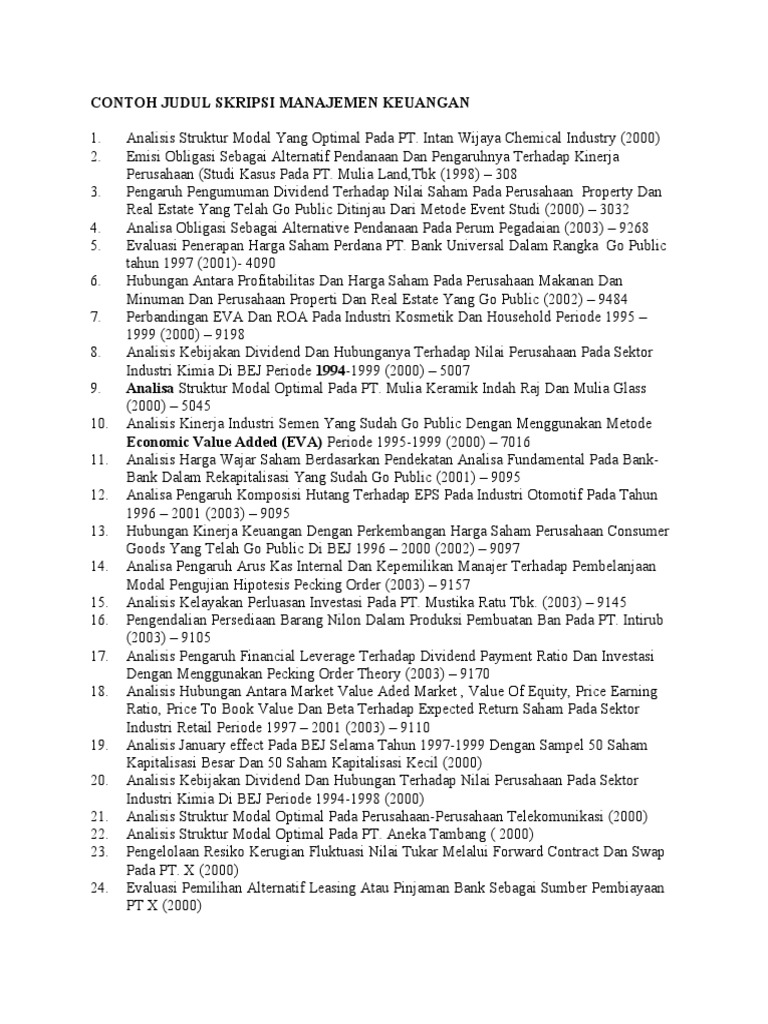 CONTOH JUDUL SKRIPSI MANAJEMEN KEUANGAN

1. Analisis Struktur Modal Yang Optimal Pada PT. Intan Wijaya Chemical Industry (2000)
2. Emisi Obligasi Sebagai Alternatif Pendanaan Dan Pengaruhnya Terhadap Kinerja Perusahaan (Studi Kasus Pada PT. Mulia Land,Tbk (1998) – 308
3. Pengaruh Pengumuman Dividend Terhadap Nilai Saham Pada Perusahaan Property Dan Real Estate Yang Telah Go Public Ditinjau Dari Metode Event Studi (2000) – 3032
4. Analisa Obligasi Sebagai Alternative Pendanaan Pada Perum Pegadaian (2003) – 9268
5. Evaluasi Penerapan Harga Saham Perdana PT. Bank Universal Dalam Rangka Go Public tahun 1997 (2001)- 4090
6. Hubungan Antara Profitabilitas Dan Harga Saham Pada Perusahaan Makanan Dan Minuman Dan Perusahaan Properti Dan Real Estate Yang Go Public (2002) – 9484
7. Perbandingan EVA Dan ROA Pada Industri Kosmetik Dan Household Periode 1995 – 1999 (2000) – 9198
8. Analisis Kebijakan Dividend Dan Hubunganya Terhadap Nilai Perusahaan Pada Sektor Industri Kimia Di BEJ Periode 1994-1999 (2000) – 5007
9. Analisa Struktur Modal Optimal Pada PT. Mulia Keramik Indah Raj Dan Mulia Glass (2000) – 5045
10. Analisis Kinerja Industri Semen Yang Sudah Go Public Dengan Menggunakan Metode Economic Value Added (EVA) Periode 1995-1999 (2000) – 7016
11. Analisis Harga Wajar Saham Berdasarkan Pendekatan Analisa Fundamental Pada Bank-Bank Dalam Rekapitalisasi Yang Sudah Go Public (2001) – 9095
12. Analisa Pengaruh Komposisi Hutang Terhadap EPS Pada Industri Otomotif Pada Tahun 1996 – 2001 (2003) – 9095
13. Hubungan Kinerja Keuangan Dengan Perkembangan Harga Saham Perusahaan Consumer Goods Yang Telah Go Public Di BEJ 1996 – 2000 (2002) – 9097
14. Analisa Pengaruh Arus Kas Internal Dan Kepemilikan Manajer Terhadap Pembelanjaan Modal Pengujian Hipotesis Pecking Order (2003) – 9157
15. Analisis Kelayakan Perluasan Investasi Pada PT. Mustika Ratu Tbk. (2003) – 9145
16. Pengendalian Persediaan Barang Nilon Dalam Produksi Pembuatan Ban Pada PT. Intirub (2003) – 9105
17. Analisis Pengaruh Financial Leverage Terhadap Dividend Payment Ratio Dan Investasi Dengan Menggunakan Pecking Order Theory (2003) – 9170
18. Analisis Hubungan Antara Market Value Aded Market , Value Of Equity, Price Earning Ratio, Price To Book Value Dan Beta Terhadap Expected Return Saham Pada Sektor Industri Retail Periode 1997 – 2001 (2003) – 9110
19. Analisis January effect Pada BEJ Selama Tahun 1997-1999 Dengan Sampel 50 Saham Kapitalisasi Besar Dan 50 Saham Kapitalisasi Kecil (2000)
20. Analisis Kebijakan Dividend Dan Hubungan Terhadap Nilai Perusahaan Pada Sektor Industri Kimia Di BEJ Periode 1994-1998 (2000)
21. Analisis Struktur Modal Optimal Pada Perusahaan-Perusahaan Telekomunikasi (2000)
22. Analisis Struktur Modal Optimal Pada PT. Aneka Tambang ( 2000)
23. Pengelolaan Resiko Kerugian Fluktuasi Nilai Tukar Melalui Forward Contract Dan Swap Pada PT. X (2000)
24. Evaluasi Pemilihan Alternatif Leasing Atau Pinjaman Bank Sebagai Sumber Pembiayaan PT X (2000)